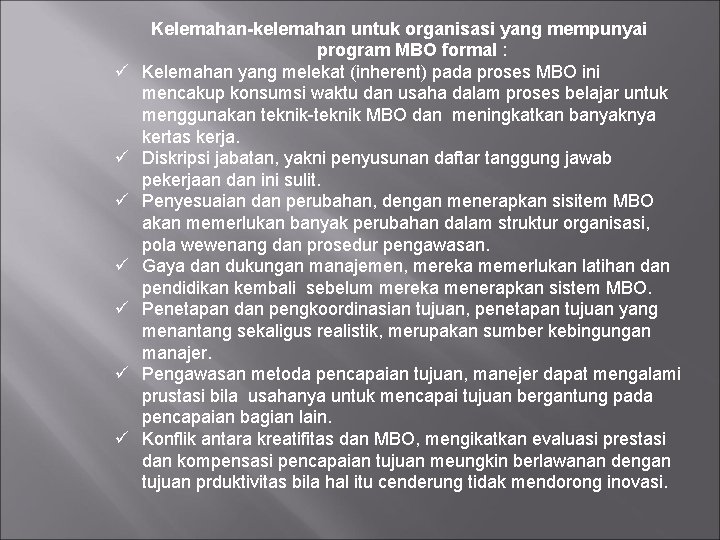 Kelemahan-kelemahan untuk organisasi yang mempunyai program MBO formal :

✓ Kelemahan yang melekat (inherent) pada proses MBO ini mencakup konsumsi waktu dan usaha dalam proses belajar untuk menggunakan teknik-teknik MBO dan meningkatkan banyaknya kertas kerja.
✓ Diskripsi jabatan, yakni penyusunan daftar tanggung jawab pekerjaan dan ini sulit.
✓ Penyesuaian dan perubahan, dengan menerapkan sisitem MBO akan memerlukan banyak perubahan dalam struktur organisasi, pola wewenang dan prosedur pengawasan.
✓ Gaya dan dukungan manajemen, mereka memerlukan latihan dan pendidikan kembali sebelum mereka menerapkan sistem MBO.
✓ Penetapan dan pengkoordinasian tujuan, penetapan tujuan yang menantang sekaligus realistik, merupakan sumber kebingungan manajer.
✓ Pengawasan metoda pencapaian tujuan, manejer dapat mengalami prustasi bila usahanya untuk mencapai tujuan bergantung pada pencapaian bagian lain.
✓ Konflik antara kreatifitas dan MBO, mengikatkan evaluasi prestasi dan kompensasi pencapaian tujuan meungkin berlawanan dengan tujuan prduktivitas bila hal itu cenderung tidak mendorong inovasi.